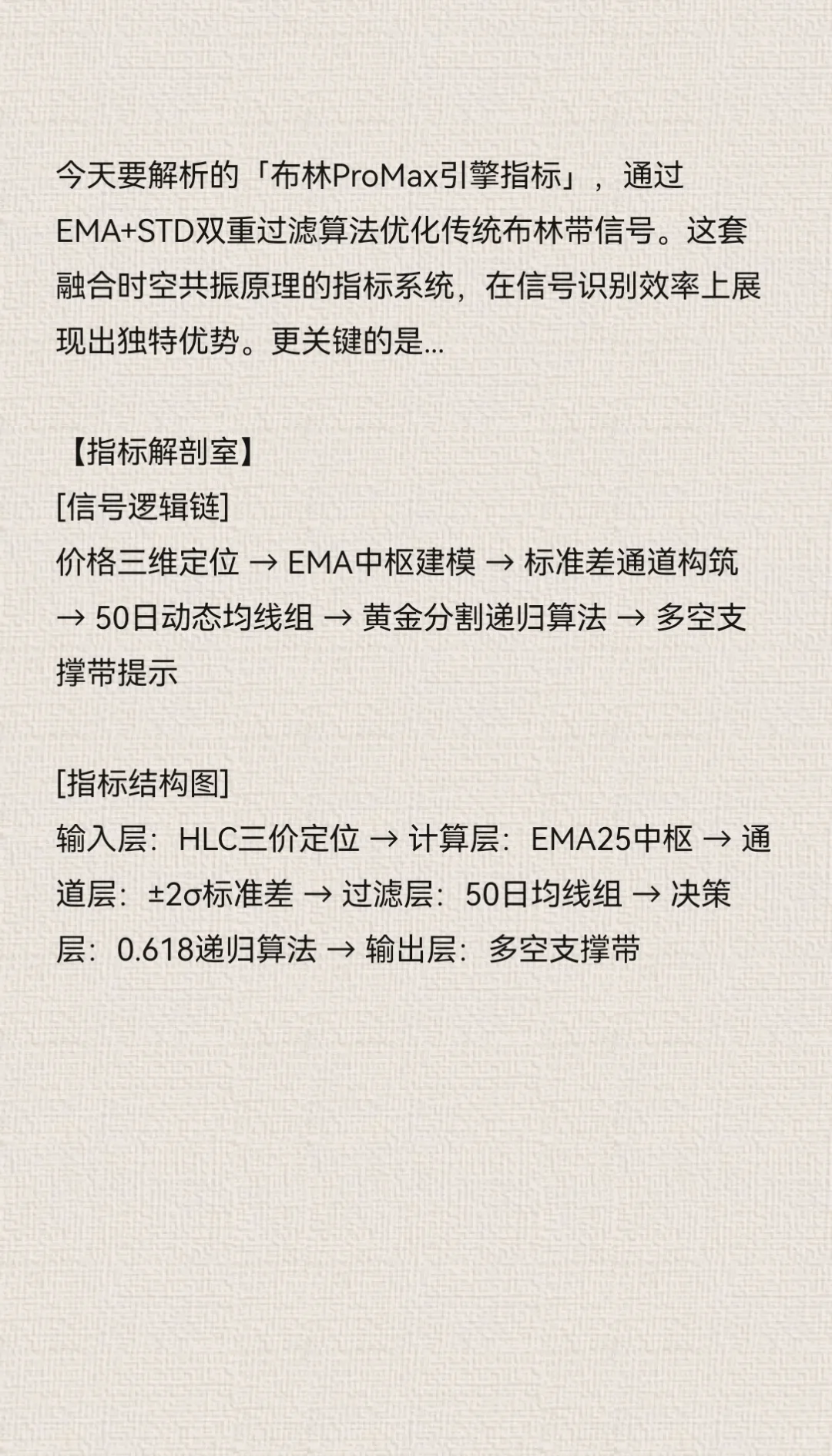 今天要解析的「布林ProMax引擎指标」，通过EMA+STD双重过滤算法优化传统布林带信号。这套融合时空共振原理的指标系统，在信号识别效率上展现出独特优势。更关键的是...

【指标解剖室】
[信号逻辑链]
价格三维定位 → EMA中枢建模 → 标准差通道构筑 → 50日动态均线组 → 黄金分割递归算法 → 多空支撑带提示

[指标结构图]
输入层：HLC三价定位 → 计算层：EMA25中枢 → 通道层：±2σ标准差 → 过滤层：50日均线组 → 决策层：0.618递归算法 → 输出层：多空支撑带